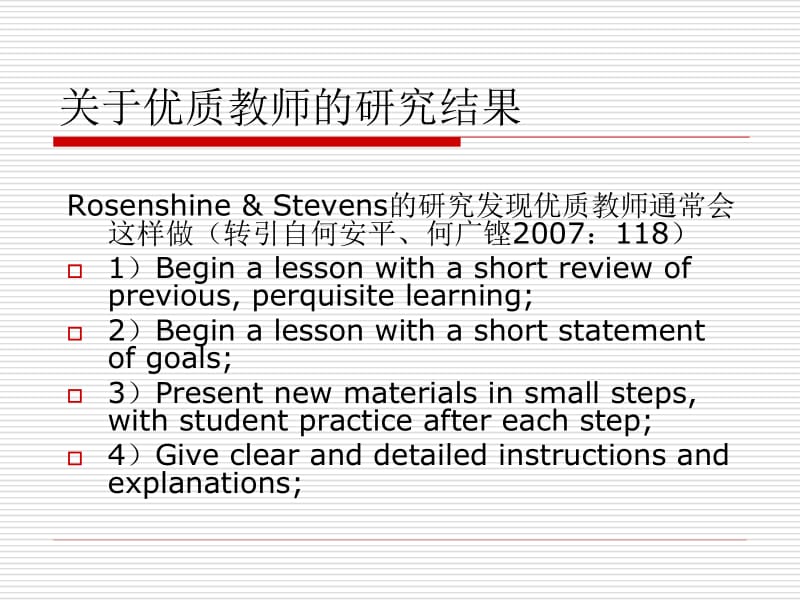 关于优质教师的研究结果

Rosenshine & Stevens的研究发现优质教师通常会这样做（转引自何安平、何广铿2007：118）

1）Begin a lesson with a short review of previous, perquisite learning;

2）Begin a lesson with a short statement of goals;

3）Present new materials in small steps, with student practice after each step;

4）Give clear and detailed instructions and explanations;